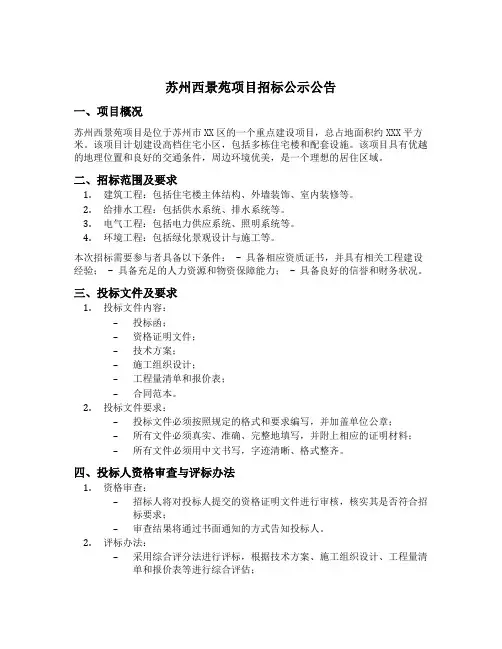 苏州西景苑项目招标公示公告

一、项目概况

苏州西景苑项目是位于苏州市XX区的一个重点建设项目，总占地面积约XXX平方米。该项目计划建设高档住宅小区，包括多栋住宅楼和配套设施。该项目具有优越的地理位置和良好的交通条件，周边环境优美，是一个理想的居住区域。

二、招标范围及要求

1. 建筑工程：包括住宅楼主体结构、外墙装饰、室内装修等。
2. 给排水工程：包括供水系统、排水系统等。
3. 电气工程：包括电力供应系统、照明系统等。
4. 环境工程：包括绿化景观设计与施工等。

本次招标需要参与者具备以下条件： - 具备相应资质证书，并具有相关工程建设经验； - 具备充足的人力资源和物资保障能力； - 具备良好的信誉和财务状况。

三、投标文件及要求

1. 投标文件内容：
 - 投标函；
 - 资格证明文件；
 - 技术方案；
 - 施工组织设计；
 - 工程量清单和报价表；
 - 合同范本。
2. 投标文件要求：
 - 投标文件必须按照规定的格式和要求编写，并加盖单位公章；
 - 所有文件必须真实、准确、完整地填写，并附上相应的证明材料；
 - 所有文件必须用中文书写，字迹清晰、格式整齐。

四、投标人资格审查与评标办法

1. 资格审查：
 - 招标人将对投标人提交的资格证明文件进行审核，核实其是否符合招标要求；
 - 审查结果将通过书面通知的方式告知投标人。
2. 评标办法：
 - 采用综合评分法进行评标，根据技术方案、施工组织设计、工程量清单和报价表等进行综合评估；